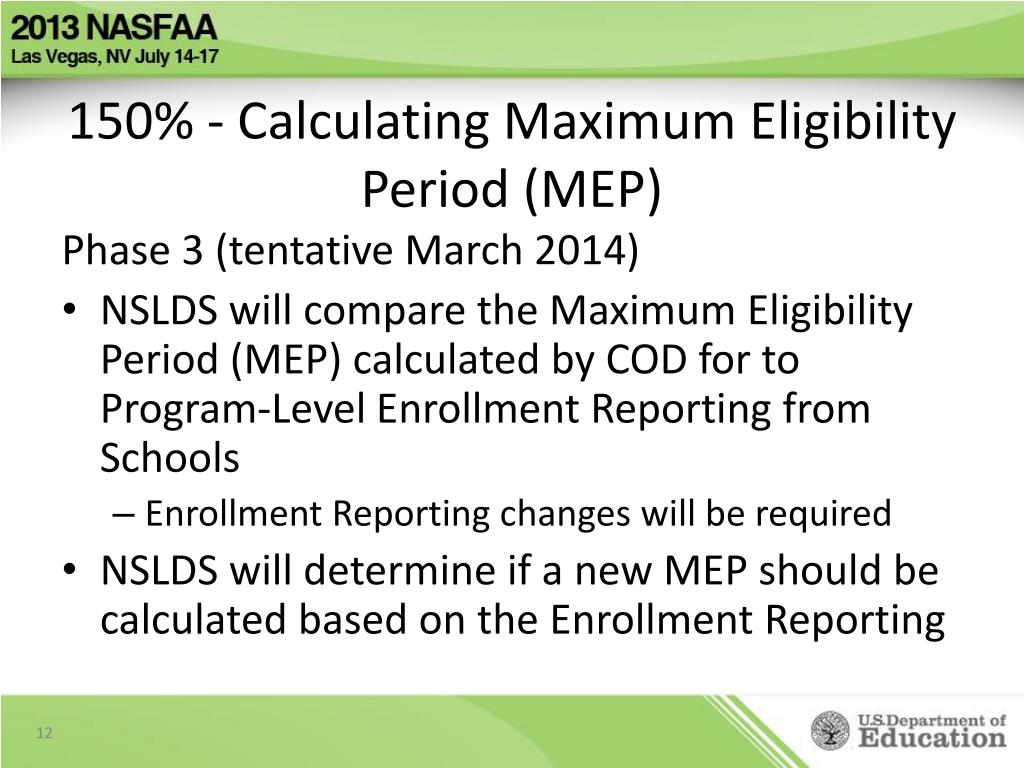 2013 NASFAA
Las Vegas, NV July 14-17

150% - Calculating Maximum Eligibility Period (MEP)

Phase 3 (tentative March 2014)

• NSLDS will compare the Maximum Eligibility Period (MEP) calculated by COD for to Program-Level Enrollment Reporting from Schools

– Enrollment Reporting changes will be required

• NSLDS will determine if a new MEP should be calculated based on the Enrollment Reporting

12

U.S. Department of Education